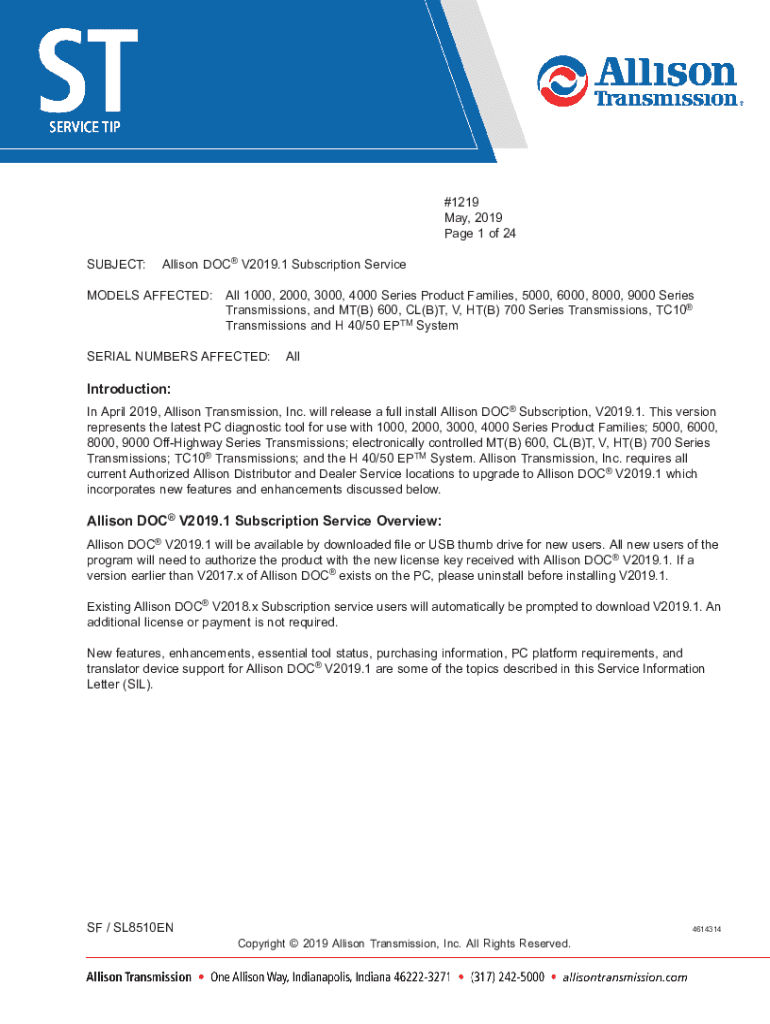 ST
SERVICE TIP

Allison Transmission®

#1219
May, 2019
Page 1 of 24

SUBJECT: Allison DOC® V2019.1 Subscription Service

MODELS AFFECTED: All 1000, 2000, 3000, 4000 Series Product Families, 5000, 6000, 8000, 9000 Series Transmissions, and MT(B) 600, CL(B)T, V, HT(B) 700 Series Transmissions, TC10® Transmissions and H 40/50 EP™ System

SERIAL NUMBERS AFFECTED: All

Introduction:
In April 2019, Allison Transmission, Inc. will release a full install Allison DOC® Subscription, V2019.1. This version represents the latest PC diagnostic tool for use with 1000, 2000, 3000, 4000 Series Product Families; 5000, 6000, 8000, 9000 Off-Highway Series Transmissions; electronically controlled MT(B) 600, CL(B)T, V, HT(B) 700 Series Transmissions; TC10® Transmissions; and the H 40/50 EP™ System. Allison Transmission, Inc. requires all current Authorized Allison Distributor and Dealer Service locations to upgrade to Allison DOC® V2019.1 which incorporates new features and enhancements discussed below.

Allison DOC® V2019.1 Subscription Service Overview:
Allison DOC® V2019.1 will be available by downloaded file or USB thumb drive for new users. All new users of the program will need to authorize the product with the new license key received with Allison DOC® V2019.1. If a version earlier than V2017.x of Allison DOC® exists on the PC, please uninstall before installing V2019.1.

Existing Allison DOC® V2018.x Subscription service users will automatically be prompted to download V2019.1. An additional license or payment is not required.

New features, enhancements, essential tool status, purchasing information, PC platform requirements, and translator device support for Allison DOC® V2019.1 are some of the topics described in this Service Information Letter (SIL).

SF / SL8510EN 4614314
Copyright © 2019 Allison Transmission, Inc. All Rights Reserved.

Allison Transmission • One Allison Way, Indianapolis, Indiana 46222-3271 • (317) 242-5000 • allisontransmission.com